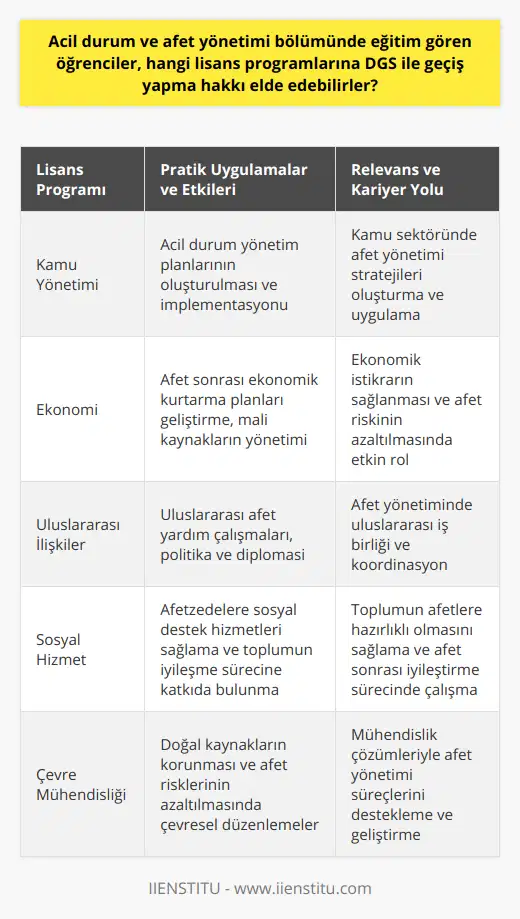 Acil durum ve afet yönetimi bölümünde eğitim gören öğrenciler, hangi lisans programlarına DGS ile geçiş yapma hakkı elde edebilirler?

| Lisans Programı | Pratik Uygulamalar ve Etkileri | Relevans ve Kariyer Yolu |
|---|---|---|
| Kamu Yönetimi | Acil durum yönetim planlarının oluşturulması ve implementasyonu | Kamu sektöründe afet yönetimi stratejileri oluşturma ve uygulama |
| Ekonomi | Afet sonrası ekonomik kurtarma planları geliştirme, mali kaynakların yönetimi | Ekonomik istikrarın sağlanması ve afet riskinin azaltılmasında etkin rol |
| Uluslararası İlişkiler | Uluslararası afet yardım çalışmaları, politika ve diplomasi | Afet yönetiminde uluslararası iş birliği ve koordinasyon |
| Sosyal Hizmet | Afetzedelere sosyal destek hizmetleri sağlama ve toplumun iyileşme sürecine katkıda bulunma | Toplumun afetlere hazırlıklı olmasını sağlama ve afet sonrası iyileştirme sürecinde çalışma |
| Çevre Mühendisliği | Doğal kaynakların korunması ve afet risklerinin azaltılmasında çevresel düzenlemeler | Mühendislik çözümleriyle afet yönetimi süreçlerini destekleme ve geliştirme |

IIENSTITU - www.iienstitu.com